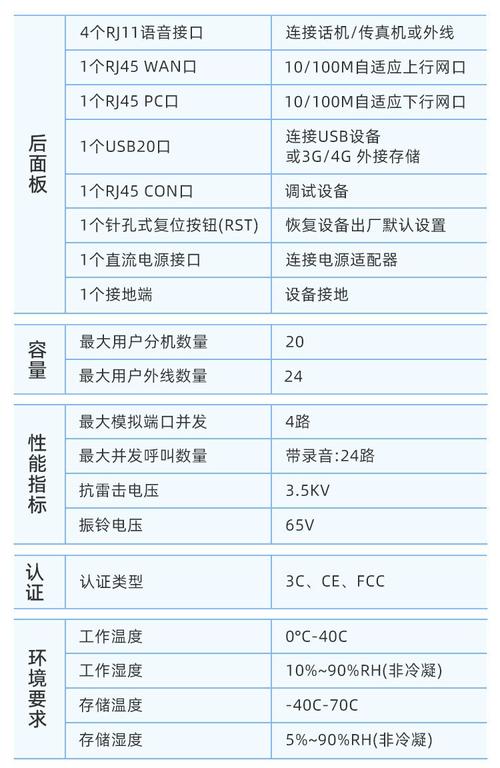 | 后面板 | 4个RJ11语音接口 | 连接话机/传真机或外线 |
|---|---|---|
| | 1个RJ45 WAN口 | 10/100M自适应上行网口 |
| | 1个RJ45 PC口 | 10/100M自适应下行网口 |
| | 1个USB20口 | 连接USB设备 或3G/4G 外接存储 |
| | 1个RJ45 CON口 | 调试设备 |
| | 1个针孔式复位按钮(RST) | 恢复设备出厂默认设置 |
| | 1个直流电源接口 | 连接电源适配器 |
| | 1个接地端 | 设备接地 |

| 容量 | 最大用户分机数量 | 20 |
|---|---|---|
| | 最大用户外线数量 | 24 |

| 性能指标 | 最大模拟端口并发 | 4路 |
|---|---|---|
| | 最大并发呼叫数量 | 带录音:24路 |
| | 抗雷击电压 | 3.5KV |
| | 振铃电压 | 65V |

| 认证 | 认证类型 | 3C、CE、FCC |
|---|---|---|

| 环境要求 | 工作温度 | 0°C-40C |
|---|---|---|
| | 工作湿度 | 10%~90%RH(非冷凝) |
| | 存储温度 | -40C-70C |
| | 存储湿度 | 5%~90%RH(非冷凝) |